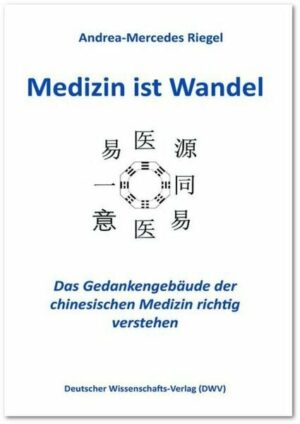 Andrea-Mercedes Riegel

Medizin ist Wandel

易 医 源

一 同

意 医 易

Das Gedankengebäude der chinesischen Medizin richtig verstehen

Deutscher Wissenschafts-Verlag (DWV)